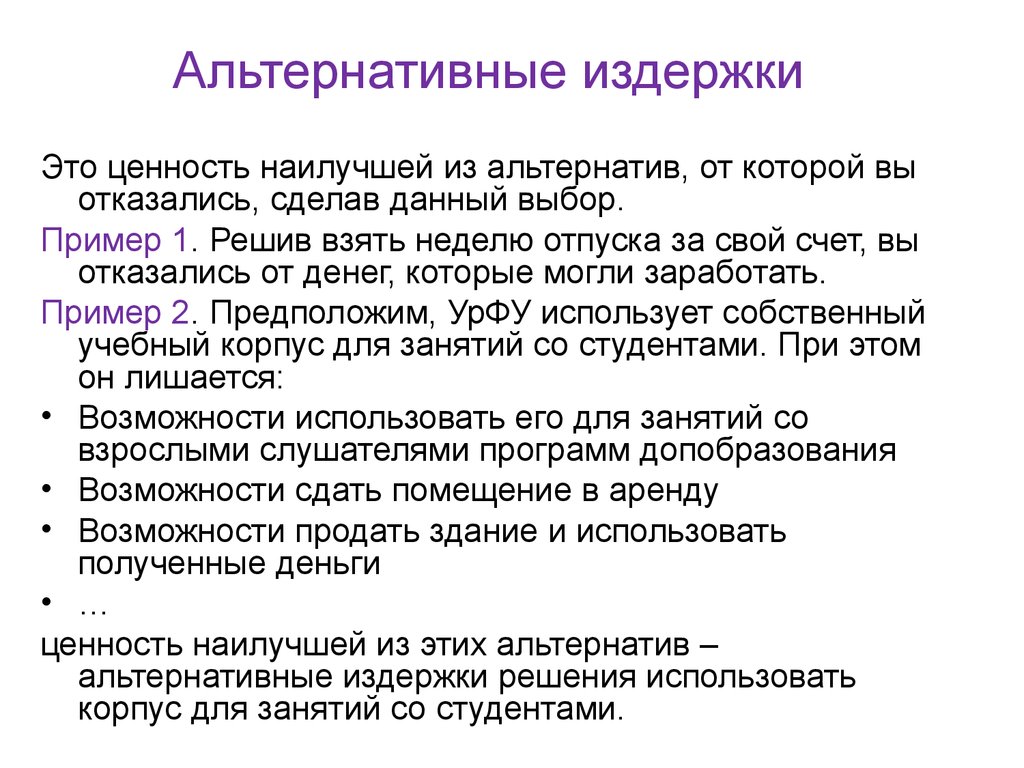 Альтернативные издержки

Это ценность наилучшей из альтернатив, от которой вы отказались, сделав данный выбор.

Пример 1. Решив взять неделю отпуска за свой счет, вы отказались от денег, которые могли заработать.

Пример 2. Предположим, УрФУ использует собственный учебный корпус для занятий со студентами. При этом он лишается:

• Возможности использовать его для занятий со взрослыми слушателями программ допобразования
• Возможности сдать помещение в аренду
• Возможности продать здание и использовать полученные деньги
• …

ценность наилучшей из этих альтернатив – альтернативные издержки решения использовать корпус для занятий со студентами.